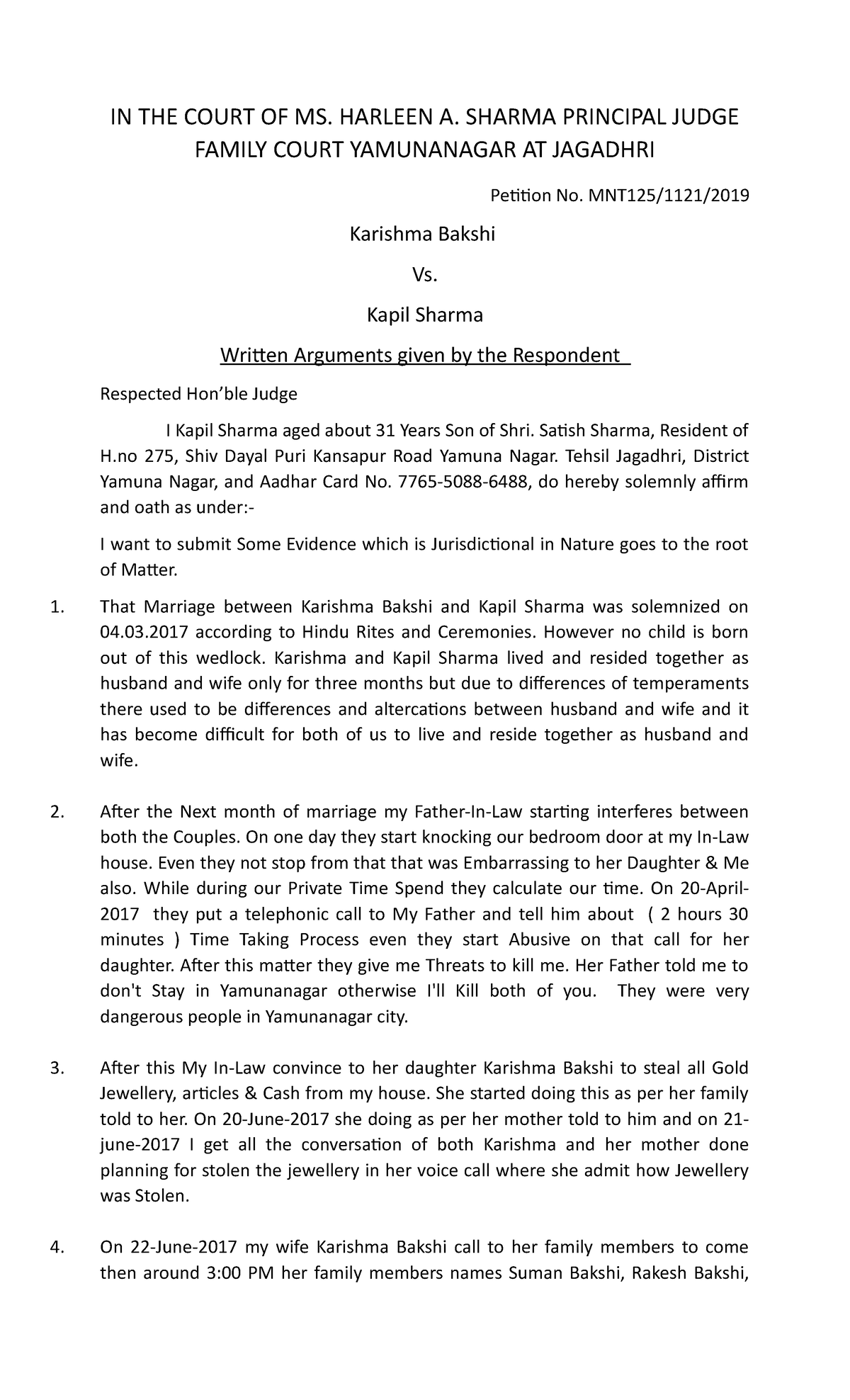 IN THE COURT OF MS. HARLEEN A. SHARMA PRINCIPAL JUDGE FAMILY COURT YAMUNANAGAR AT JAGADHRI

Petition No. MNT125/1121/2019

Karishma Bakshi

Vs.

Kapil Sharma

Written Arguments given by the Respondent

Respected Hon'ble Judge

I Kapil Sharma aged about 31 Years Son of Shri. Satish Sharma, Resident of H.no 275, Shiv Dayal Puri Kansapur Road Yamuna Nagar. Tehsil Jagadhri, District Yamuna Nagar, and Aadhar Card No. 7765-5088-6488, do hereby solemnly affirm and oath as under:-

I want to submit Some Evidence which is Jurisdictional in Nature goes to the root of Matter.

1. That Marriage between Karishma Bakshi and Kapil Sharma was solemnized on 04.03.2017 according to Hindu Rites and Ceremonies. However no child is born out of this wedlock. Karishma and Kapil Sharma lived and resided together as husband and wife only for three months but due to differences of temperaments there used to be differences and altercations between husband and wife and it has become difficult for both of us to live and reside together as husband and wife.

2. After the Next month of marriage my Father-In-Law starting interferes between both the Couples. On one day they start knocking our bedroom door at my In-Law house. Even they not stop from that that was Embarrassing to her Daughter & Me also. While during our Private Time Spend they calculate our time. On 20-April-2017 they put a telephonic call to My Father and tell him about ( 2 hours 30 minutes ) Time Taking Process even they start Abusive on that call for her daughter. After this matter they give me Threats to kill me. Her Father told me to don't Stay in Yamunanagar otherwise I'll Kill both of you. They were very dangerous people in Yamunanagar city.

3. After this My In-Law convince to her daughter Karishma Bakshi to steal all Gold Jewellery, articles & Cash from my house. She started doing this as per her family told to her. On 20-June-2017 she doing as per her mother told to him and on 21-june-2017 I get all the conversation of both Karishma and her mother done planning for stolen the jewellery in her voice call where she admit how Jewellery was Stolen.

4. On 22-June-2017 my wife Karishma Bakshi call to her family members to come then around 3:00 PM her family members names Suman Bakshi, Rakesh Bakshi,